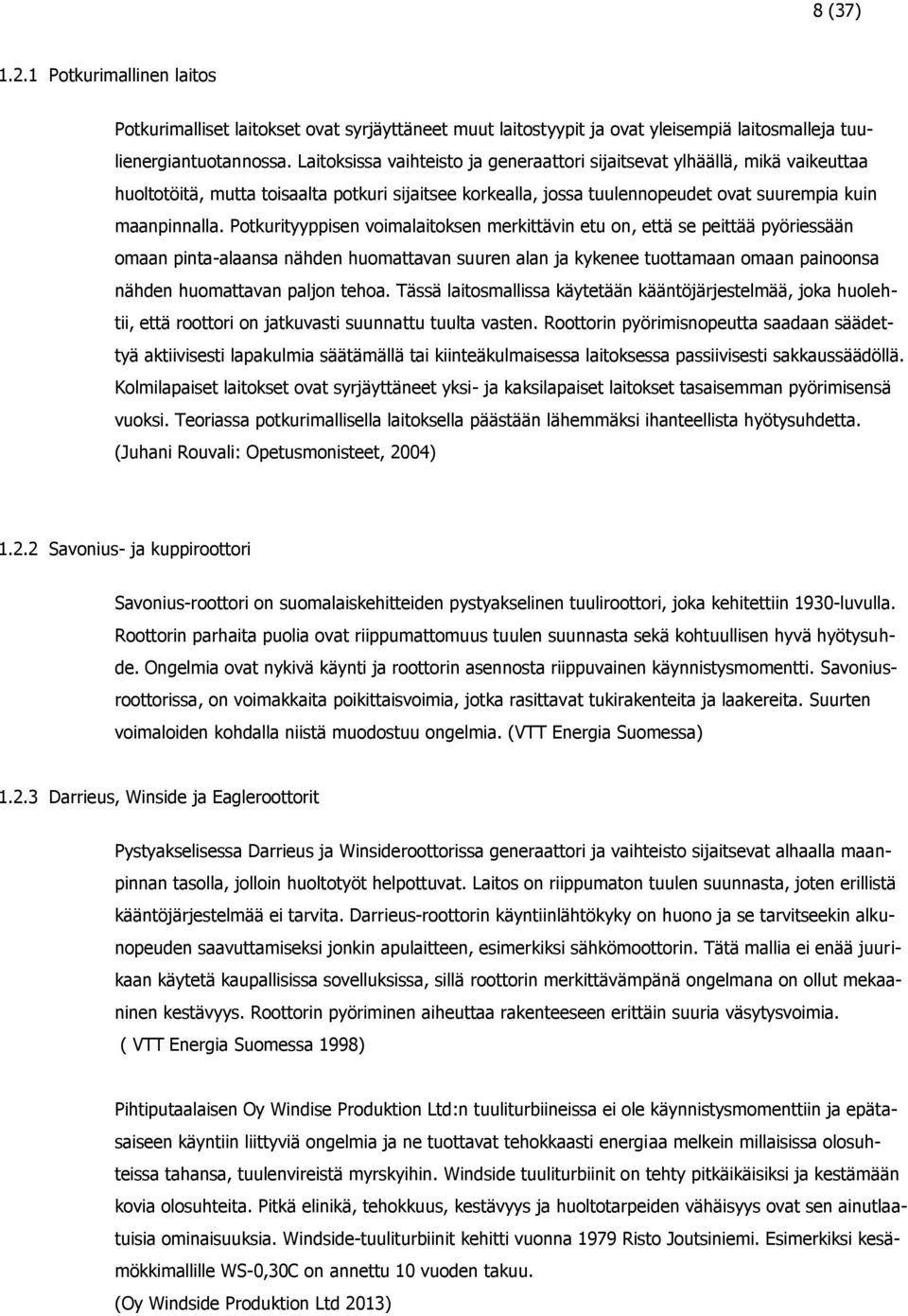 8 (37)

1.2.1 Potkurimallinen laitos

Potkurimalliset laitokset ovat syrjäyttäneet muut laitostyypit ja ovat yleisempiä laitosmalleja tuulienergiantuotannossa. Laitoksissa vaihteisto ja generaattori sijaitsevat ylhäällä, mikä vaikeuttaa huoltotöitä, mutta toisaalta potkuri sijaitsee korkealla, jossa tuulennopeudet ovat suurempia kuin maanpinnalla. Potkurityyppisen voimalaitoksen merkittävin etu on, että se peittää pyöriessään omaan pinta-alaansa nähden huomattavan suuren alan ja kykenee tuottamaan omaan painoonsa nähden huomattavan paljon tehoa. Tässä laitosmallissa käytetään kääntöjärjestelmää, joka huolehtii, että roottori on jatkuvasti suunnattu tuulta vasten. Roottorin pyörimisnopeutta saadaan säädettyä aktiivisesti lapakulmia säätämällä tai kiinteäkulmaisessa laitoksessa passiivisesti sakkaussäädöllä. Kolmilapaiset laitokset ovat syrjäyttäneet yksi- ja kaksilapaiset laitokset tasaisemman pyörimisensä vuoksi. Teoriassa potkurimallisella laitoksella päästään lähemmäksi ihanteellista hyötysuhdetta. (Juhani Rouvali: Opetusmonisteet, 2004)

1.2.2 Savonius- ja kuppiroottori

Savonius-roottori on suomalaiskehitteiden pystyakselinen tuuliroottori, joka kehitettiin 1930-luvulla. Roottorin parhaita puolia ovat riippumattomuus tuulen suunnasta sekä kohtuullisen hyvä hyötysuhde. Ongelmia ovat nykivä käynti ja roottorin asennosta riippuvainen käynnistysmomentti. Savoniusroottorissa, on voimakkaita poikittaisvoimia, jotka rasittavat tukirakenteita ja laakereita. Suurten voimaloiden kohdalla niistä muodostuu ongelmia. (VTT Energia Suomessa)

1.2.3 Darrieus, Winside ja Eagleroottorit

Pystyakselisessa Darrieus ja Winsideroottorissa generaattori ja vaihteisto sijaitsevat alhaalla maanpinnan tasolla, jolloin huoltotyöt helpottuvat. Laitos on riippumaton tuulen suunnasta, joten erillistä kääntöjärjestelmää ei tarvita. Darrieus-roottorin käyntiinlähtökyky on huono ja se tarvitseekin alkunopeuden saavuttamiseksi jonkin apulaitteen, esimerkiksi sähkömoottorin. Tätä mallia ei enää juurikaan käytetä kaupallisissa sovelluksissa, sillä roottorin merkittävämpänä ongelmana on ollut mekaaninen kestävyys. Roottorin pyöriminen aiheuttaa rakenteeseen erittäin suuria väsytysvoimia.
( VTT Energia Suomessa 1998)

Pihtiputaalaisen Oy Windise Produktion Ltd:n tuuliturbiineissa ei ole käynnistysmomenttiin ja epätasaiseen käyntiin liittyviä ongelmia ja ne tuottavat tehokkaasti energiaa melkein millaisissa olosuhteissa tahansa, tuulenvireistä myrskyihin. Windside tuuliturbiinit on tehty pitkäikäisiksi ja kestämään kovia olosuhteita. Pitkä elinikä, tehokkuus, kestävyys ja huoltotarpeiden vähäisyys ovat sen ainutlaatuisia ominaisuuksia. Windside-tuuliturbiinit kehitti vuonna 1979 Risto Joutsiniemi. Esimerkiksi kesämökkimallille WS-0,30C on annettu 10 vuoden takuu.
(Oy Windside Produktion Ltd 2013)